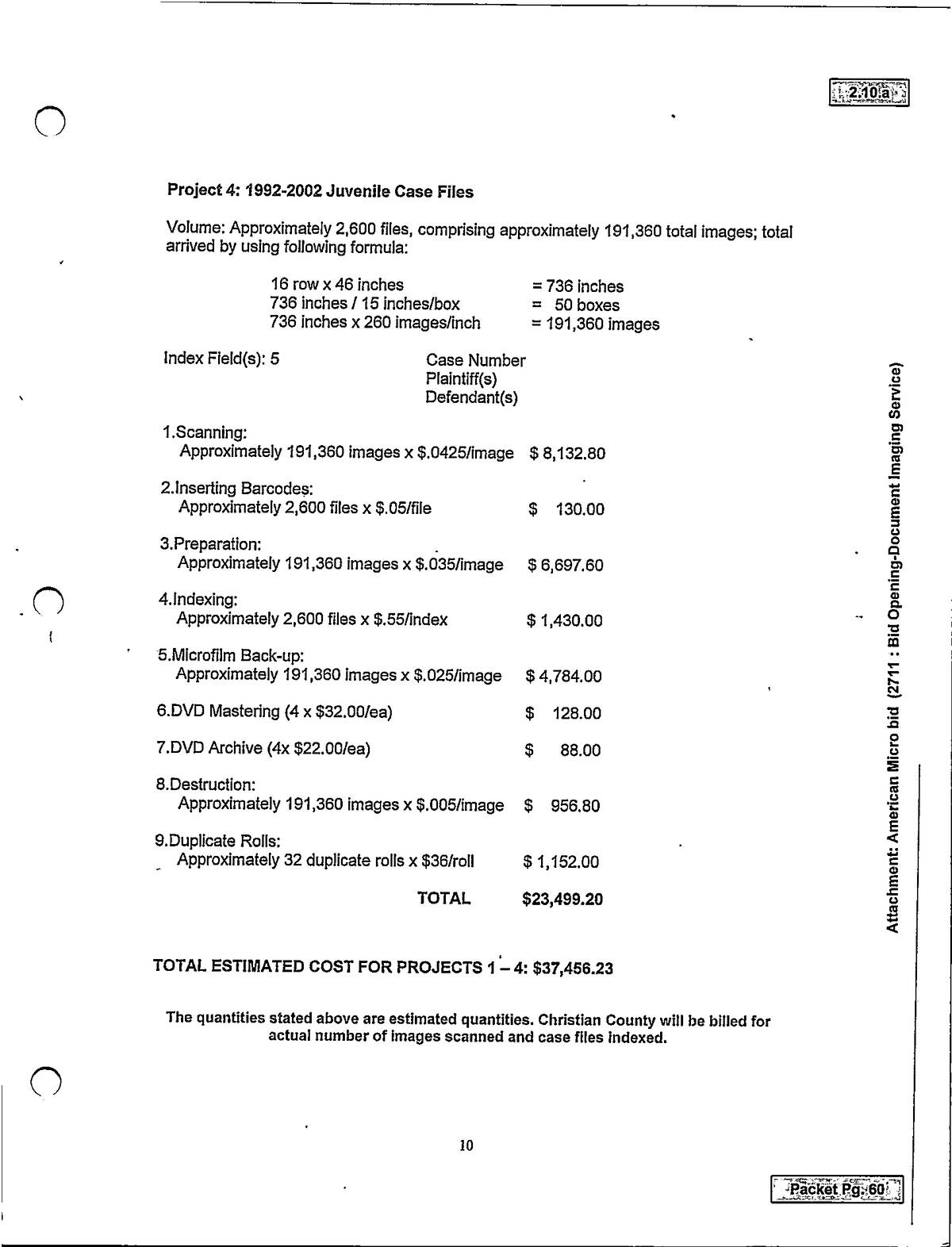 2.10.a

Project 4: 1992-2002 Juvenile Case Files

Volume: Approximately 2,600 files, comprising approximately 191,360 total images; total arrived by using following formula:

16 row x 46 inches = 736 inches
736 inches / 15 inches/box = 50 boxes
736 inches x 260 images/inch = 191,360 images

Index Field(s): 5 Case Number
Plaintiff(s)
Defendant(s)

1.Scanning:
Approximately 191,360 images x $.0425/image $ 8,132.80

2.Inserting Barcodes:
Approximately 2,600 files x $.05/file $ 130.00

3.Preparation:
Approximately 191,360 images x $.035/image $ 6,697.60

4.Indexing:
Approximately 2,600 files x $.55/index $ 1,430.00

5.Microfilm Back-up:
Approximately 191,360 images x $.025/image $ 4,784.00

6.DVD Mastering (4 x $32.00/ea) $ 128.00

7.DVD Archive (4x $22.00/ea) $ 88.00

8.Destruction:
Approximately 191,360 images x $.005/image $ 956.80

9.Duplicate Rolls:
Approximately 32 duplicate rolls x $36/roll $ 1,152.00

TOTAL $23,499.20

TOTAL ESTIMATED COST FOR PROJECTS 1 – 4: $37,456.23

The quantities stated above are estimated quantities. Christian County will be billed for actual number of images scanned and case files indexed.

10

Attachment: American Micro bid (2711 : Bid Opening-Document Imaging Service)

Packet Pg. 60